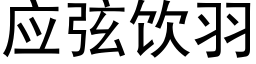 应弦饮羽